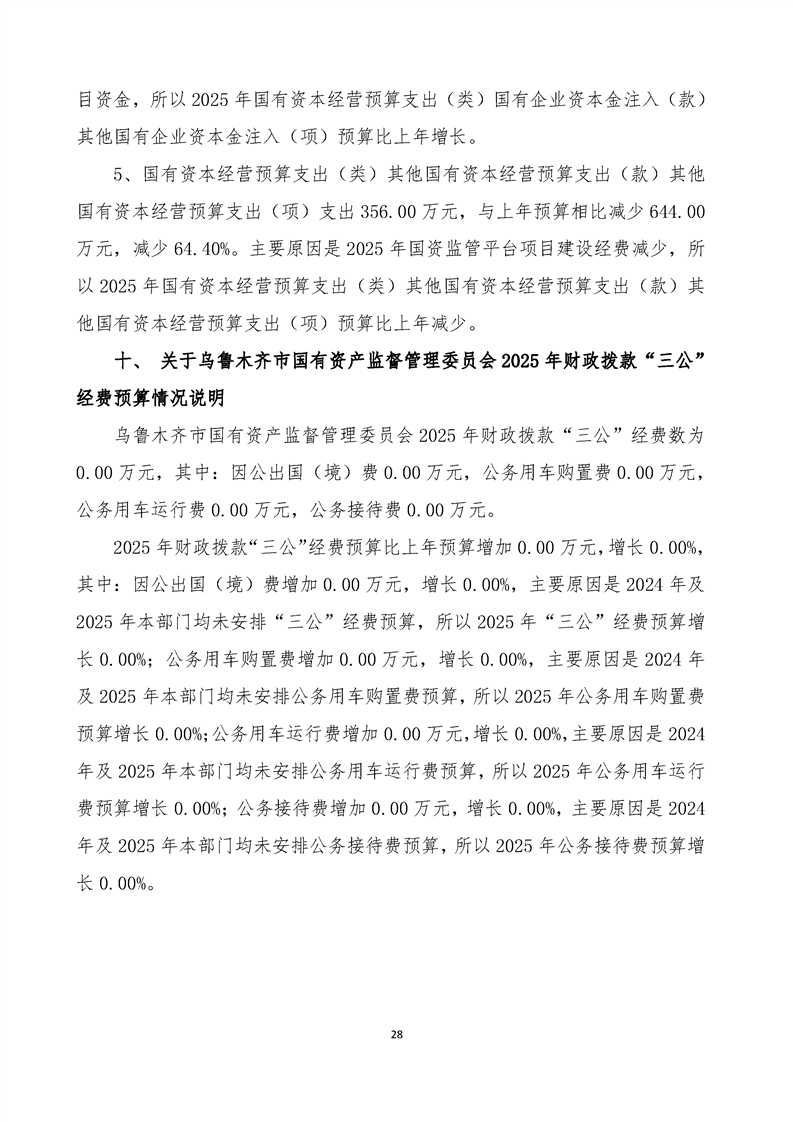 目资金，所以 2025 年国有资本经营预算支出（类）国有企业资本金注入（款）其他国有企业资本金注入（项）预算比上年增长。

5、国有资本经营预算支出（类）其他国有资本经营预算支出（款）其他国有资本经营预算支出（项）支出 356.00 万元，与上年预算相比减少 644.00 万元，减少 64.40%。主要原因是 2025 年国资监管平台项目建设经费减少，所以 2025 年国有资本经营预算支出（类）其他国有资本经营预算支出（款）其他国有资本经营预算支出（项）预算比上年减少。

十、 关于乌鲁木齐市国有资产监督管理委员会 2025 年财政拨款“三公”经费预算情况说明

乌鲁木齐市国有资产监督管理委员会 2025 年财政拨款“三公”经费数为 0.00 万元，其中：因公出国（境）费 0.00 万元，公务用车购置费 0.00 万元，公务用车运行费 0.00 万元，公务接待费 0.00 万元。

2025 年财政拨款“三公”经费预算比上年预算增加 0.00 万元，增长 0.00%，其中：因公出国（境）费增加 0.00 万元，增长 0.00%，主要原因是 2024 年及 2025 年本部门均未安排“三公”经费预算，所以 2025 年“三公”经费预算增长 0.00%；公务用车购置费增加 0.00 万元，增长 0.00%，主要原因是 2024 年及 2025 年本部门均未安排公务用车购置费预算，所以 2025 年公务用车购置费预算增长 0.00%；公务用车运行费增加 0.00 万元，增长 0.00%，主要原因是 2024 年及 2025 年本部门均未安排公务用车运行费预算，所以 2025 年公务用车运行费预算增长 0.00%；公务接待费增加 0.00 万元，增长 0.00%，主要原因是 2024 年及 2025 年本部门均未安排公务接待费预算，所以 2025 年公务接待费预算增长 0.00%。

28